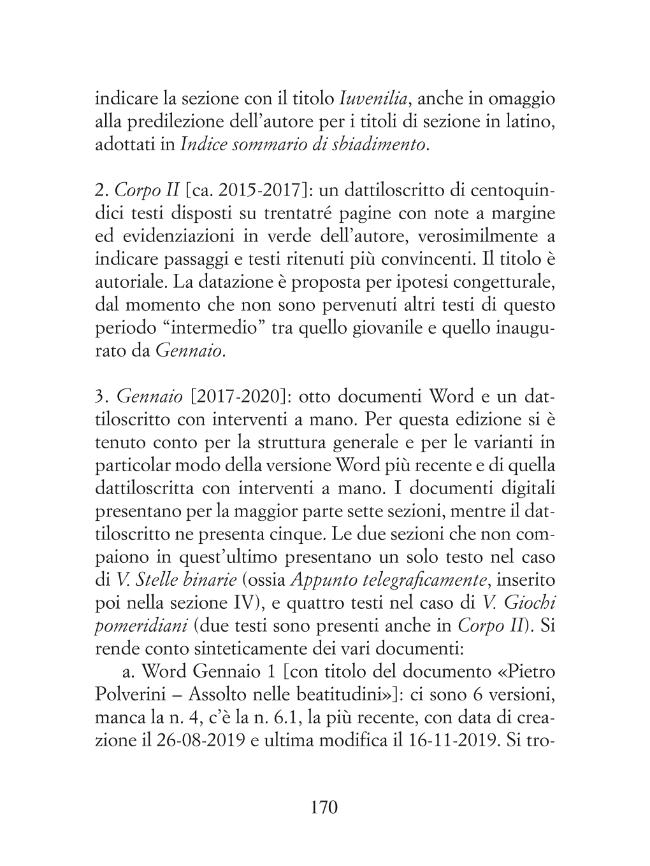 indicare la sezione con il titolo Iuvenilia, anche in omaggio alla predilezione dell'autore per i titoli di sezione in latino, adottati in Indice sommario di sbiadimento.

2. Corpo II [ca. 2015-2017]: un dattiloscritto di centoquindici testi disposti su trentatré pagine con note a margine ed evidenziazioni in verde dell'autore, verosimilmente a indicare passaggi e testi ritenuti più convincenti. Il titolo è autoriale. La datazione è proposta per ipotesi congetturale, dal momento che non sono pervenuti altri testi di questo periodo "intermedio" tra quello giovanile e quello inaugurato da Gennaio.

3. Gennaio [2017-2020]: otto documenti Word e un dattiloscritto con interventi a mano. Per questa edizione si è tenuto conto per la struttura generale e per le varianti in particolar modo della versione Word più recente e di quella dattiloscritta con interventi a mano. I documenti digitali presentano per la maggior parte sette sezioni, mentre il dattiloscritto ne presenta cinque. Le due sezioni che non compaiono in quest'ultimo presentano un solo testo nel caso di V. Stelle binarie (ossia Appunto telegraficamente, inserito poi nella sezione IV), e quattro testi nel caso di V. Giochi pomeridiani (due testi sono presenti anche in Corpo II). Si rende conto sinteticamente dei vari documenti:

a. Word Gennaio 1 [con titolo del documento «Pietro Polverini – Assolto nelle beatitudini»]: ci sono 6 versioni, manca la n. 4, c'è la n. 6.1, la più recente, con data di creazione il 26-08-2019 e ultima modifica il 16-11-2019. Si tro-

170